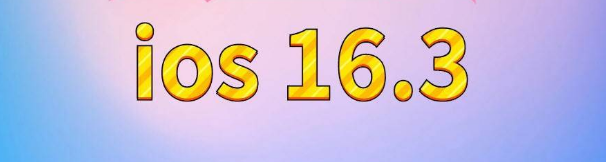 ios 16.3